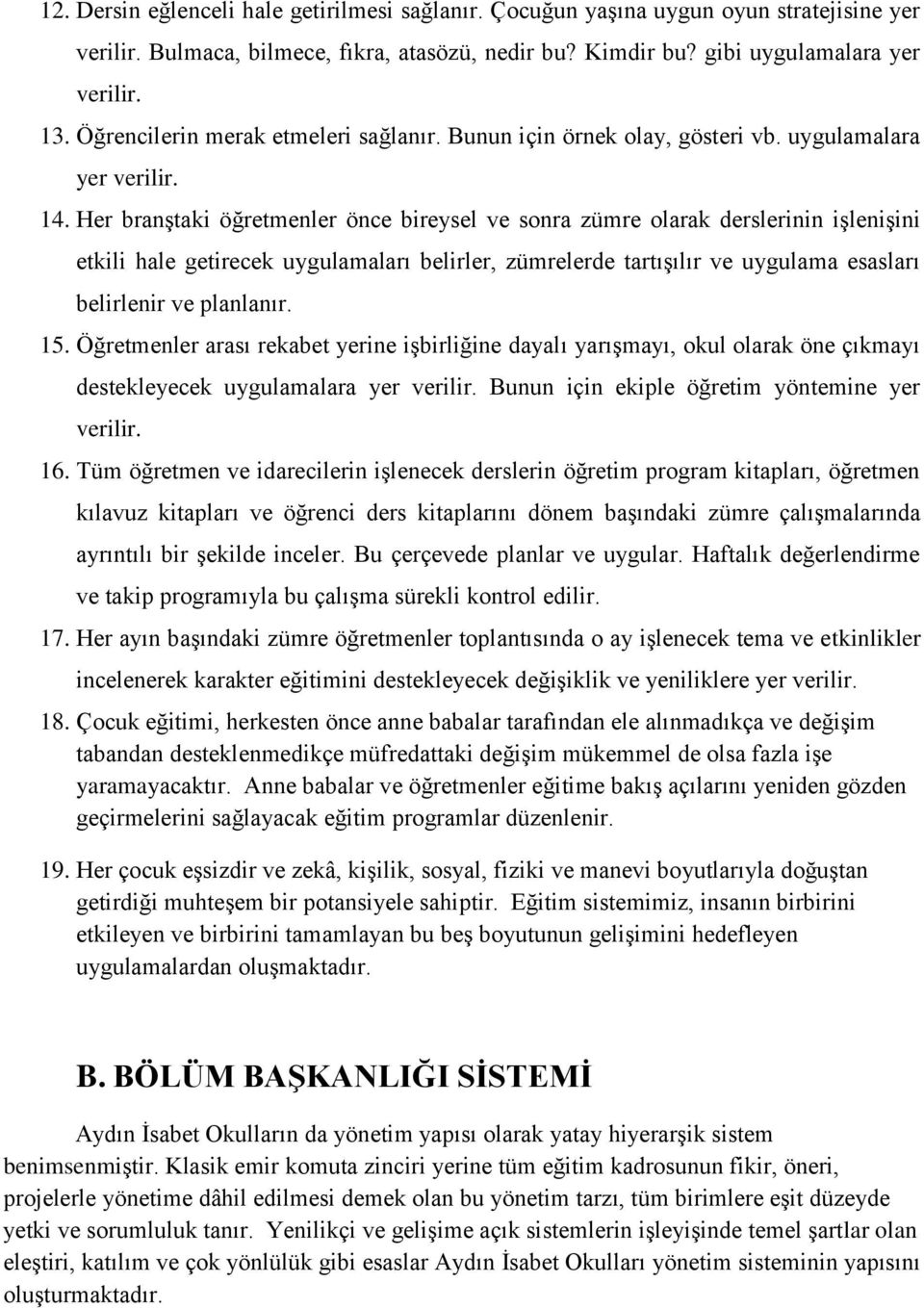 12. Dersin eğlenceli hale getirilmesi sağlanır. Çocuğun yaşına uygun oyun stratejisine yer verilir. Bulmaca, bilmece, fıkra, atasözü, nedir bu? Kimdir bu? gibi uygulamalara yer verilir.

13. Öğrencilerin merak etmeleri sağlanır. Bunun için örnek olay, gösteri vb. uygulamalara yer verilir.

14. Her branştaki öğretmenler önce bireysel ve sonra zümre olarak derslerinin işlenişini etkili hale getirecek uygulamaları belirler, zümrelerde tartışılır ve uygulama esasları belirlenir ve planlanır.

15. Öğretmenler arası rekabet yerine işbirliğine dayalı yarışmayı, okul olarak öne çıkmayı destekleyecek uygulamalara yer verilir. Bunun için ekiple öğretim yöntemine yer verilir.

16. Tüm öğretmen ve idarecilerin işlenecek derslerin öğretim program kitapları, öğretmen kılavuz kitapları ve öğrenci ders kitaplarını dönem başındaki zümre çalışmalarında ayrıntılı bir şekilde inceler. Bu çerçevede planlar ve uygular. Haftalık değerlendirme ve takip programıyla bu çalışma sürekli kontrol edilir.

17. Her ayın başındaki zümre öğretmenler toplantısında o ay işlenecek tema ve etkinlikler incelenerek karakter eğitimini destekleyecek değişiklik ve yeniliklere yer verilir.

18. Çocuk eğitimi, herkesten önce anne babalar tarafından ele alınmadıkça ve değişim tabandan desteklenmedikçe müfredattaki değişim mükemmel de olsa fazla işe yaramayacaktır. Anne babalar ve öğretmenler eğitime bakış açılarını yeniden gözden geçirmelerini sağlayacak eğitim programlar düzenlenir.

19. Her çocuk eşsizdir ve zekâ, kişilik, sosyal, fiziki ve manevi boyutlarıyla doğuştan getirdiği muhteşem bir potansiyele sahiptir. Eğitim sistemimiz, insanın birbirini etkileyen ve birbirini tamamlayan bu beş boyutunun gelişimini hedefleyen uygulamalardan oluşmaktadır.

B. BÖLÜM BAŞKANLIĞI SİSTEMİ

Aydın İsabet Okulların da yönetim yapısı olarak yatay hiyerarşik sistem benimsenmiştir. Klasik emir komuta zinciri yerine tüm eğitim kadrosunun fikir, öneri, projelerle yönetime dâhil edilmesi demek olan bu yönetim tarzı, tüm birimlere eşit düzeyde yetki ve sorumluluk tanır. Yenilikçi ve gelişime açık sistemlerin işleyişinde temel şartlar olan eleştiri, katılım ve çok yönlülük gibi esaslar Aydın İsabet Okulları yönetim sisteminin yapısını oluşturmaktadır.